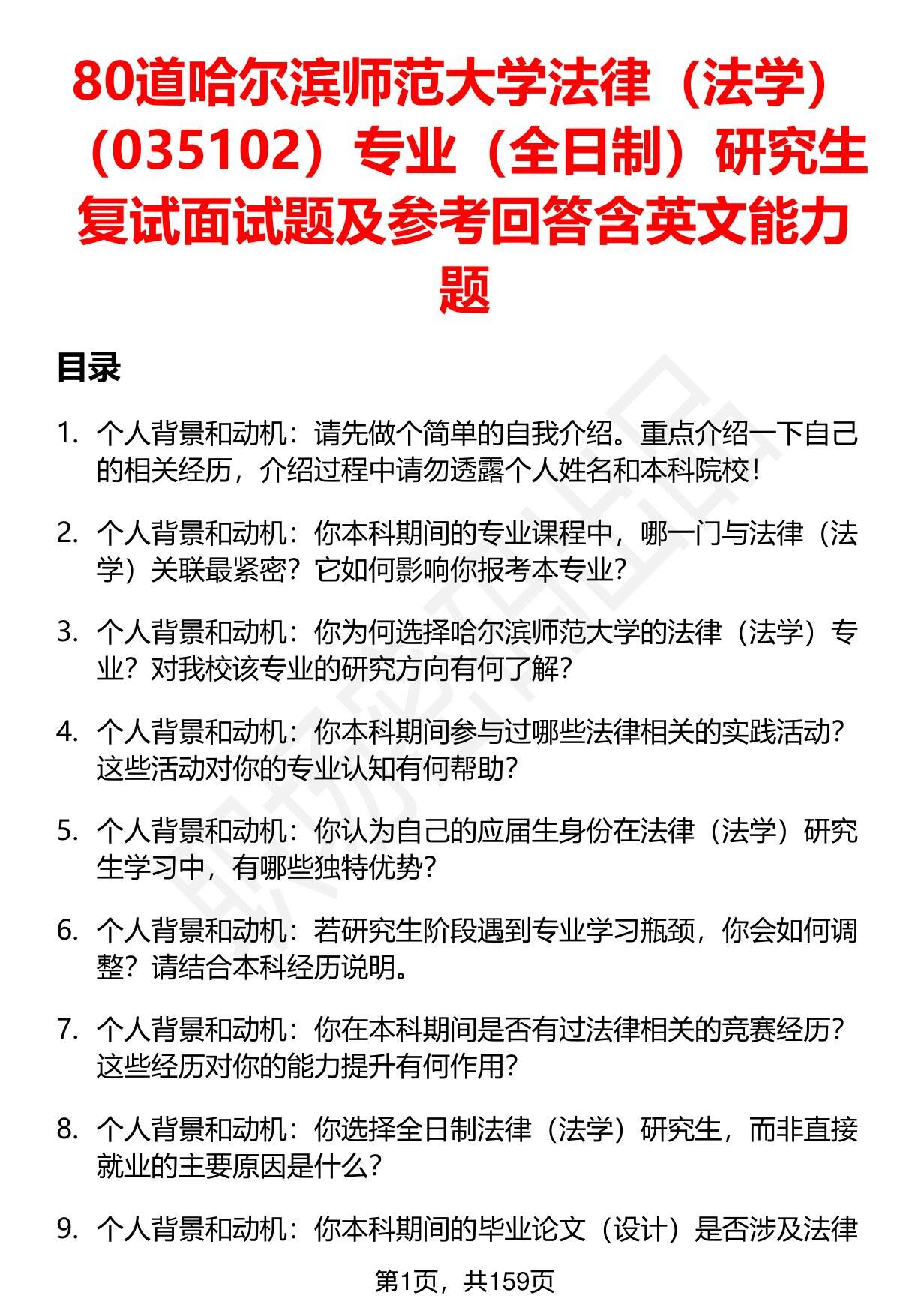 80道哈尔滨师范大学法律（法学）（035102）专业（全日制）研究生复试面试题及参考回答含英文能力题

目录

1. 个人背景和动机：请先做个简单的自我介绍。重点介绍一下自己的相关经历，介绍过程中请勿透露个人姓名和本科院校！

2. 个人背景和动机：你本科期间的专业课程中，哪一门与法律（法学）关联最紧密？它如何影响你报考本专业？

3. 个人背景和动机：你为何选择哈尔滨师范大学的法律（法学）专业？对我校该专业的研究方向有何了解？

4. 个人背景和动机：你本科期间参与过哪些法律相关的实践活动？这些活动对你的专业认知有何帮助？

5. 个人背景和动机：你认为自己的应届生身份在法律（法学）研究生学习中，有哪些独特优势？

6. 个人背景和动机：若研究生阶段遇到专业学习瓶颈，你会如何调整？请结合本科经历说明。

7. 个人背景和动机：你在本科期间是否有过法律相关的竞赛经历？这些经历对你的能力提升有何作用？

8. 个人背景和动机：你选择全日制法律（法学）研究生，而非直接就业的主要原因是什么？

9. 个人背景和动机：你本科期间的毕业论文（设计）是否涉及法律

第1页，共159页